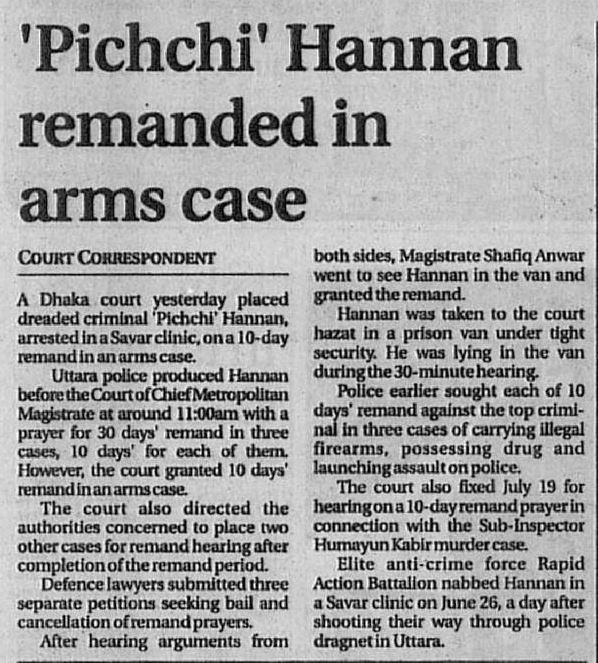 'Pichchi' Hannan remanded in arms case

COURT CORRESPONDENT

A Dhaka court yesterday placed dreaded criminal 'Pichchi' Hannan, arrested in a Savar clinic, on a 10-day remand in an arms case.

Uttara police produced Hannan before the Court of Chief Metropolitan Magistrate at around 11:00am with a prayer for 30 days' remand in three cases, 10 days' for each of them. However, the court granted 10 days' remand in an arms case.

The court also directed the authorities concerned to place two other cases for remand hearing after completion of the remand period.

Defence lawyers submitted three separate petitions seeking bail and cancellation of remand prayers.

After hearing arguments from both sides, Magistrate Shafiq Anwar went to see Hannan in the van and granted the remand.

Hannan was taken to the court hazat in a prison van under tight security. He was lying in the van during the 30-minute hearing.

Police earlier sought each of 10 days' remand against the top criminal in three cases of carrying illegal firearms, possessing drug and launching assault on police.

The court also fixed July 19 for hearing on a 10-day remand prayer in connection with the Sub-Inspector Humayun Kabir murder case.

Elite anti-crime force Rapid Action Battalion nabbed Hannan in a Savar clinic on June 26, a day after shooting their way through police dragnet in Uttara.